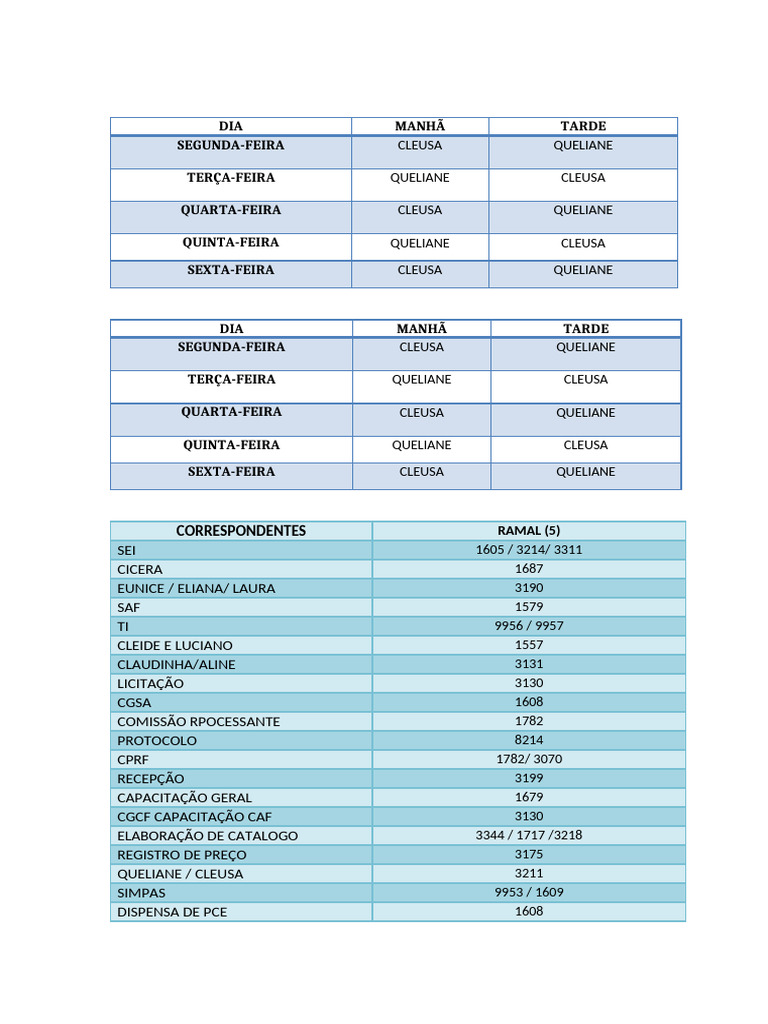 | DIA | MANHÃ | TARDE |
|---|---|---|
| SEGUNDA-FEIRA | CLEUSA | QUELIANE |
| TERÇA-FEIRA | QUELIANE | CLEUSA |
| QUARTA-FEIRA | CLEUSA | QUELIANE |
| QUINTA-FEIRA | QUELIANE | CLEUSA |
| SEXTA-FEIRA | CLEUSA | QUELIANE |

| DIA | MANHÃ | TARDE |
|---|---|---|
| SEGUNDA-FEIRA | CLEUSA | QUELIANE |
| TERÇA-FEIRA | QUELIANE | CLEUSA |
| QUARTA-FEIRA | CLEUSA | QUELIANE |
| QUINTA-FEIRA | QUELIANE | CLEUSA |
| SEXTA-FEIRA | CLEUSA | QUELIANE |

| CORRESPONDENTES | RAMAL (5) |
|---|---|
| SEI | 1605 / 3214/ 3311 |
| CICERA | 1687 |
| EUNICE / ELIANA/ LAURA | 3190 |
| SAF | 1579 |
| TI | 9956 / 9957 |
| CLEIDE E LUCIANO | 1557 |
| CLAUDINHA/ALINE | 3131 |
| LICITAÇÃO | 3130 |
| CGSA | 1608 |
| COMISSÃO RPOCESSANTE | 1782 |
| PROTOCOLO | 8214 |
| CPRF | 1782/ 3070 |
| RECEPÇÃO | 3199 |
| CAPACITAÇÃO GERAL | 1679 |
| CGCF CAPACITAÇÃO CAF | 3130 |
| ELABORAÇÃO DE CATALOGO | 3344 / 1717 /3218 |
| REGISTRO DE PREÇO | 3175 |
| QUELIANE / CLEUSA | 3211 |
| SIMPAS | 9953 / 1609 |
| DISPENSA DE PCE | 1608 |